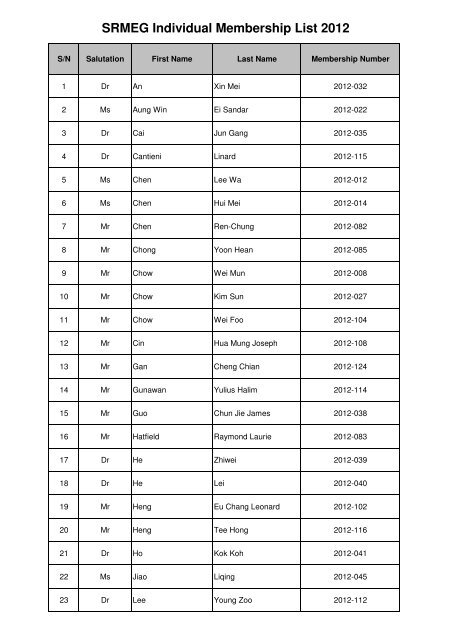 SRMEG Individual Membership List 2012

| S/N | Salutation | First Name | Last Name | Membership Number |
|---|---|---|---|---|
| 1 | Dr | An | Xin Mei | 2012-032 |
| 2 | Ms | Aung Win | Ei Sandar | 2012-022 |
| 3 | Dr | Cai | Jun Gang | 2012-035 |
| 4 | Dr | Cantieni | Linard | 2012-115 |
| 5 | Ms | Chen | Lee Wa | 2012-012 |
| 6 | Ms | Chen | Hui Mei | 2012-014 |
| 7 | Mr | Chen | Ren-Chung | 2012-082 |
| 8 | Mr | Chong | Yoon Hean | 2012-085 |
| 9 | Mr | Chow | Wei Mun | 2012-008 |
| 10 | Mr | Chow | Kim Sun | 2012-027 |
| 11 | Mr | Chow | Wei Foo | 2012-104 |
| 12 | Mr | Cin | Hua Mung Joseph | 2012-108 |
| 13 | Mr | Gan | Cheng Chian | 2012-124 |
| 14 | Mr | Gunawan | Yulius Halim | 2012-114 |
| 15 | Mr | Guo | Chun Jie James | 2012-038 |
| 16 | Mr | Hatfield | Raymond Laurie | 2012-083 |
| 17 | Dr | He | Zhiwei | 2012-039 |
| 18 | Dr | He | Lei | 2012-040 |
| 19 | Mr | Heng | Eu Chang Leonard | 2012-102 |
| 20 | Mr | Heng | Tee Hong | 2012-116 |
| 21 | Dr | Ho | Kok Koh | 2012-041 |
| 22 | Ms | Jiao | Liqing | 2012-045 |
| 23 | Dr | Lee | Young Zoo | 2012-112 |